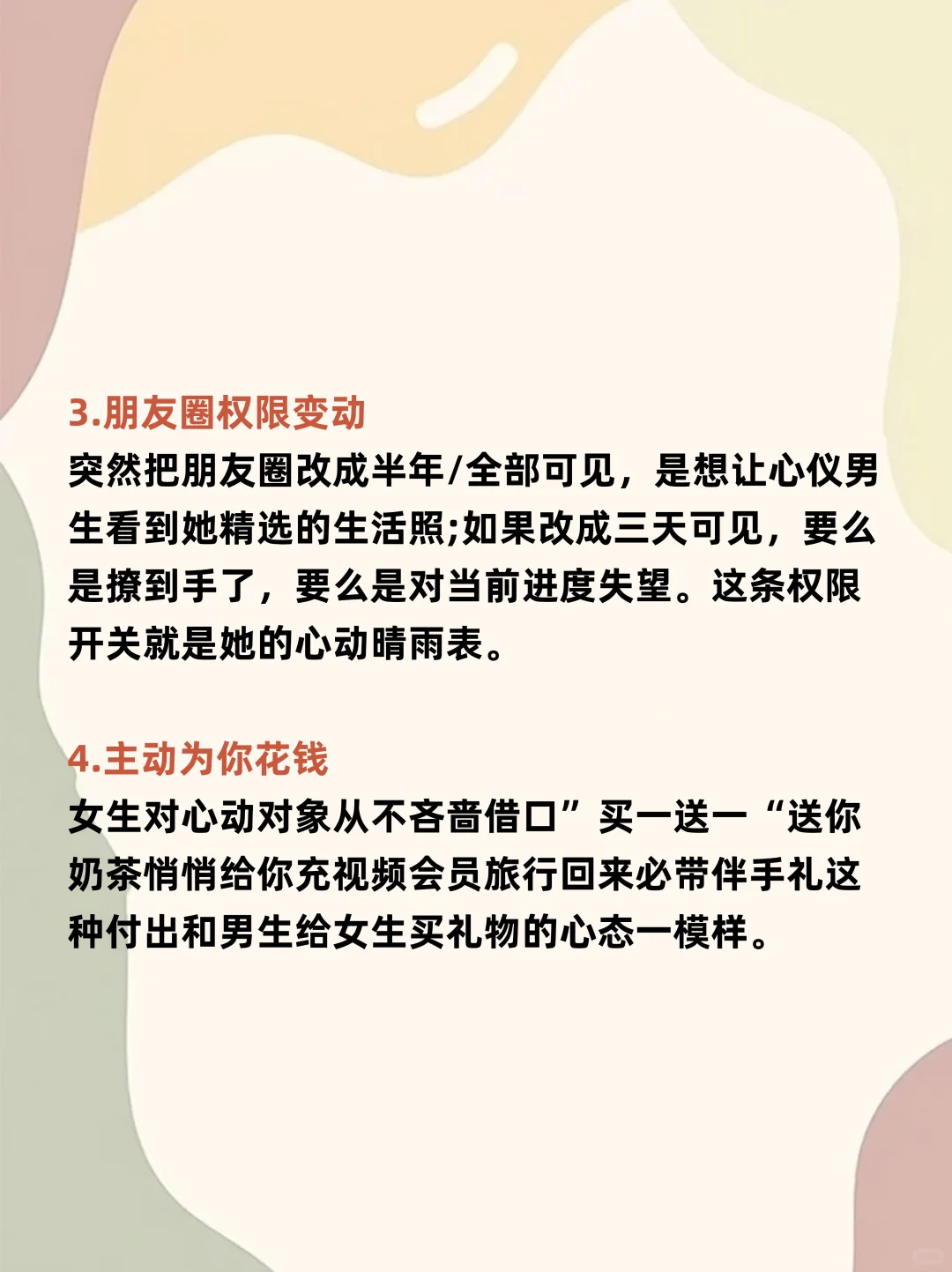 3.朋友圈权限变动

突然把朋友圈改成半年/全部可见，是想让心仪男生看到她精选的生活照;如果改成三天可见，要么是撩到手了，要么是对当前进度失望。这条权限开关就是她的心动晴雨表。

4.主动为你花钱

女生对心动对象从不吝啬借口”买一送一“送你奶茶悄悄给你充视频会员旅行回来必带伴手礼这种付出和男生给女生买礼物的心态一模样。